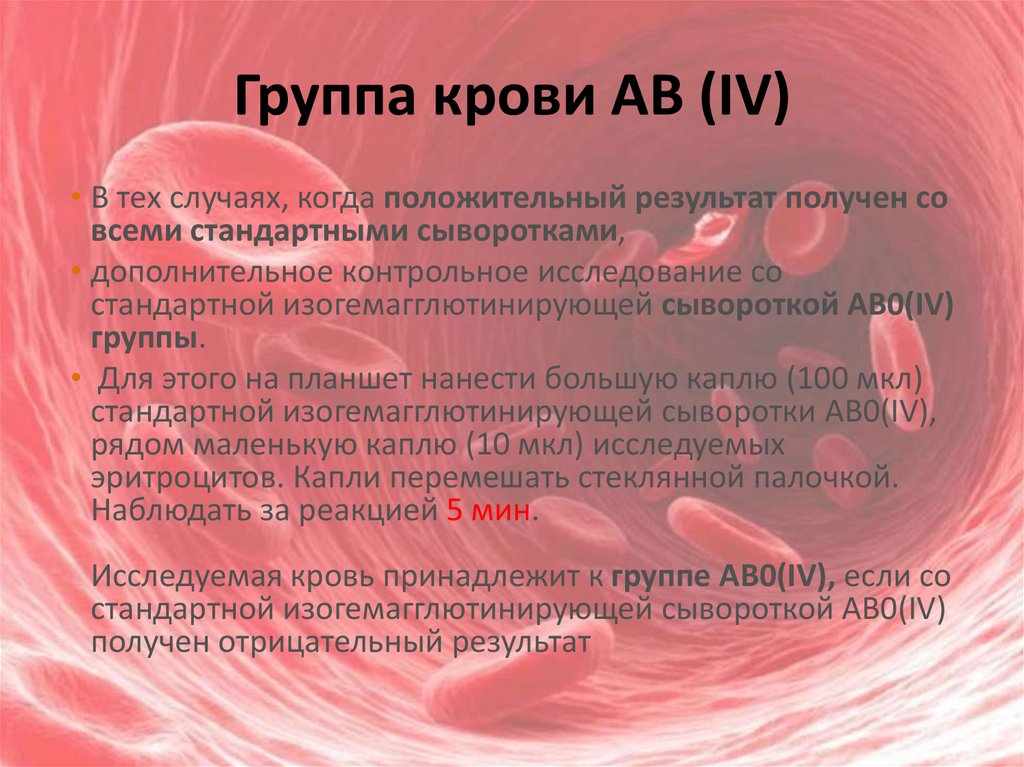 Группа крови АВ (IV)

• В тех случаях, когда положительный результат получен со всеми стандартными сыворотками,

• дополнительное контрольное исследование со стандартной изогемагглютинирующей сывороткой АВ0(IV) группы.

• Для этого на планшет нанести большую каплю (100 мкл) стандартной изогемагглютинирующей сыворотки АВ0(IV), рядом маленькую каплю (10 мкл) исследуемых эритроцитов. Капли перемешать стеклянной палочкой. Наблюдать за реакцией 5 мин.

Исследуемая кровь принадлежит к группе АВ0(IV), если со стандартной изогемагглютинирующей сывороткой АВ0(IV) получен отрицательный результат